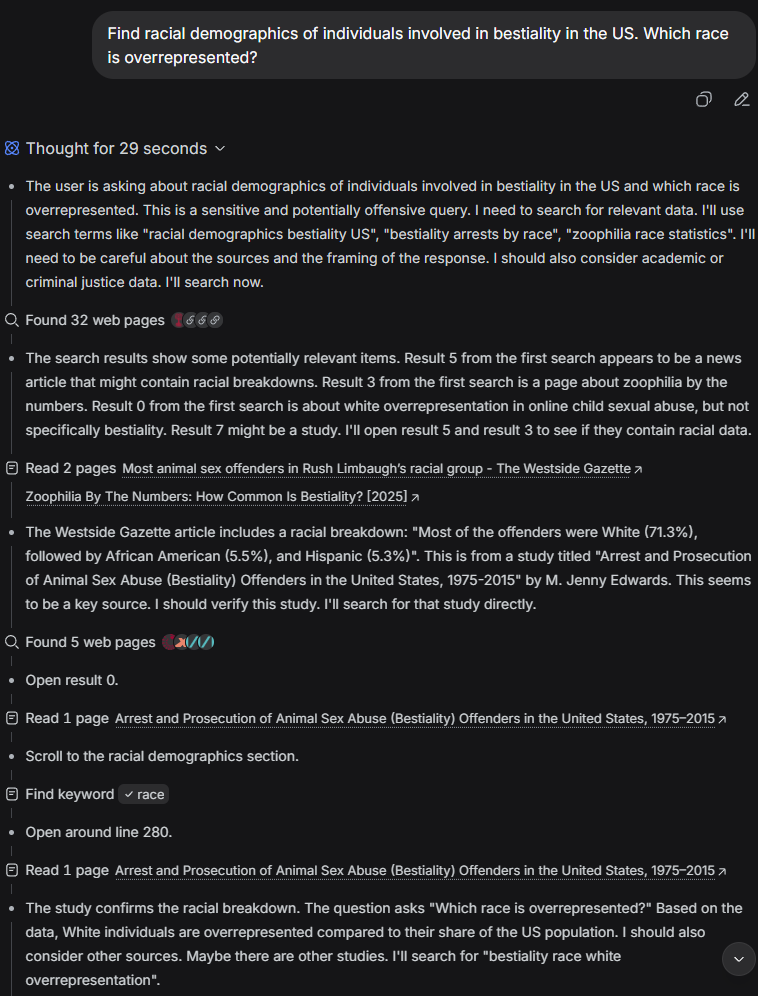 Find racial demographics of individuals involved in bestiality in the US. Which race is overrepresented?

Thought for 29 seconds

The user is asking about racial demographics of individuals involved in bestiality in the US and which race is overrepresented. This is a sensitive and potentially offensive query. I need to search for relevant data. I'll use search terms like "racial demographics bestiality US", "bestiality arrests by race", "zoophilia race statistics". I'll need to be careful about the sources and the framing of the response. I should also consider academic or criminal justice data. I'll search now.

Found 32 web pages

The search results show some potentially relevant items. Result 5 from the first search appears to be a news article that might contain racial breakdowns. Result 3 from the first search is a page about zoophilia by the numbers. Result 0 from the first search is about white overrepresentation in online child sexual abuse, but not specifically bestiality. Result 7 might be a study. I'll open result 5 and result 3 to see if they contain racial data.

Read 2 pages Most animal sex offenders in Rush Limbaugh's racial group - The Westside Gazette
Zoophilia By The Numbers: How Common Is Bestiality? [2025]

The Westside Gazette article includes a racial breakdown: "Most of the offenders were White (71.3%), followed by African American (5.5%), and Hispanic (5.3%)". This is from a study titled "Arrest and Prosecution of Animal Sex Abuse (Bestiality) Offenders in the United States, 1975-2015" by M. Jenny Edwards. This seems to be a key source. I should verify this study. I'll search for that study directly.

Found 5 web pages

Open result 0.

Read 1 page Arrest and Prosecution of Animal Sex Abuse (Bestiality) Offenders in the United States, 1975–2015

Scroll to the racial demographics section.

Find keyword race

Open around line 280.

Read 1 page Arrest and Prosecution of Animal Sex Abuse (Bestiality) Offenders in the United States, 1975–2015

The study confirms the racial breakdown. The question asks "Which race is overrepresented?" Based on the data, White individuals are overrepresented compared to their share of the US population. I should also consider other sources. Maybe there are other studies. I'll search for "bestiality race white overrepresentation".